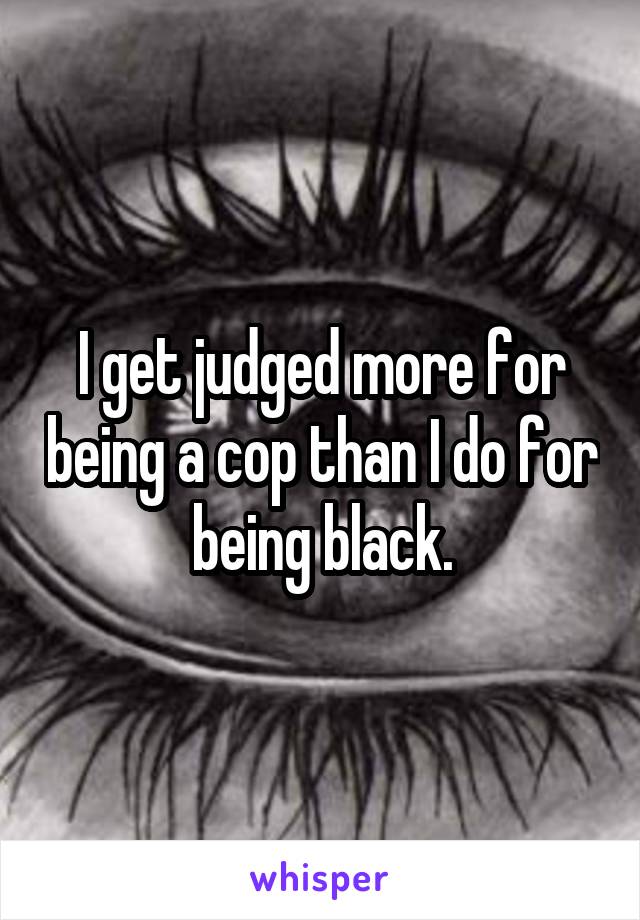 I get judged more for being a cop than I do for being black.

whisper